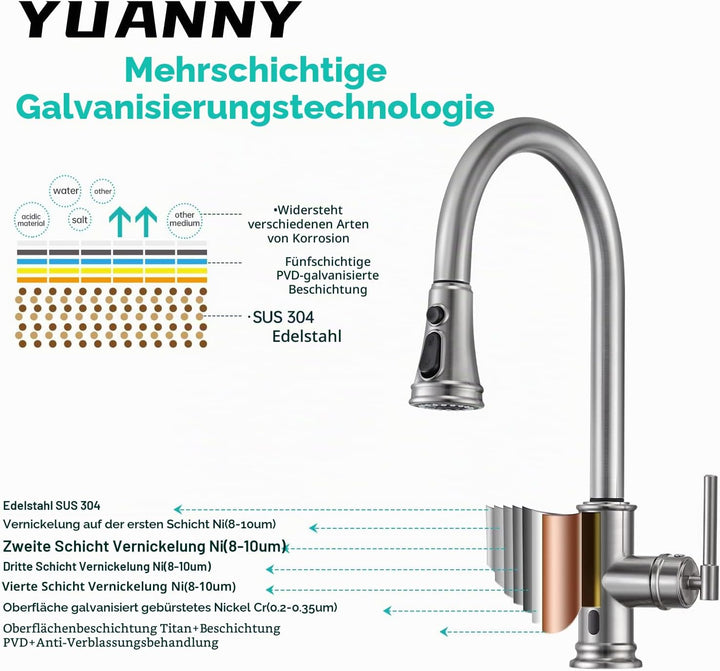 YUANNY

Mehrschichtige Galvanisierungstechnologie

water
other
acidic material
salt
other medium

•Widersteht verschiedenen Arten von Korrosion

Fünfschichtige PVD-galvanisierte Beschichtung

·SUS 304 Edelstahl

Edelstahl SUS 304
Vernickelung auf der ersten Schicht Ni(8-10um)
Zweite Schicht Vernickelung Ni(8-10um)
Dritte Schicht Vernickelung Ni(8-10um)
Vierte Schicht Vernickelung Ni(8-10um)
Oberfläche galvanisiert gebürstetes Nickel Cr(0.2-0.35um)
Oberflächenbeschichtung Titan+Beschichtung PVD+Anti-Verblassungsbehandlung